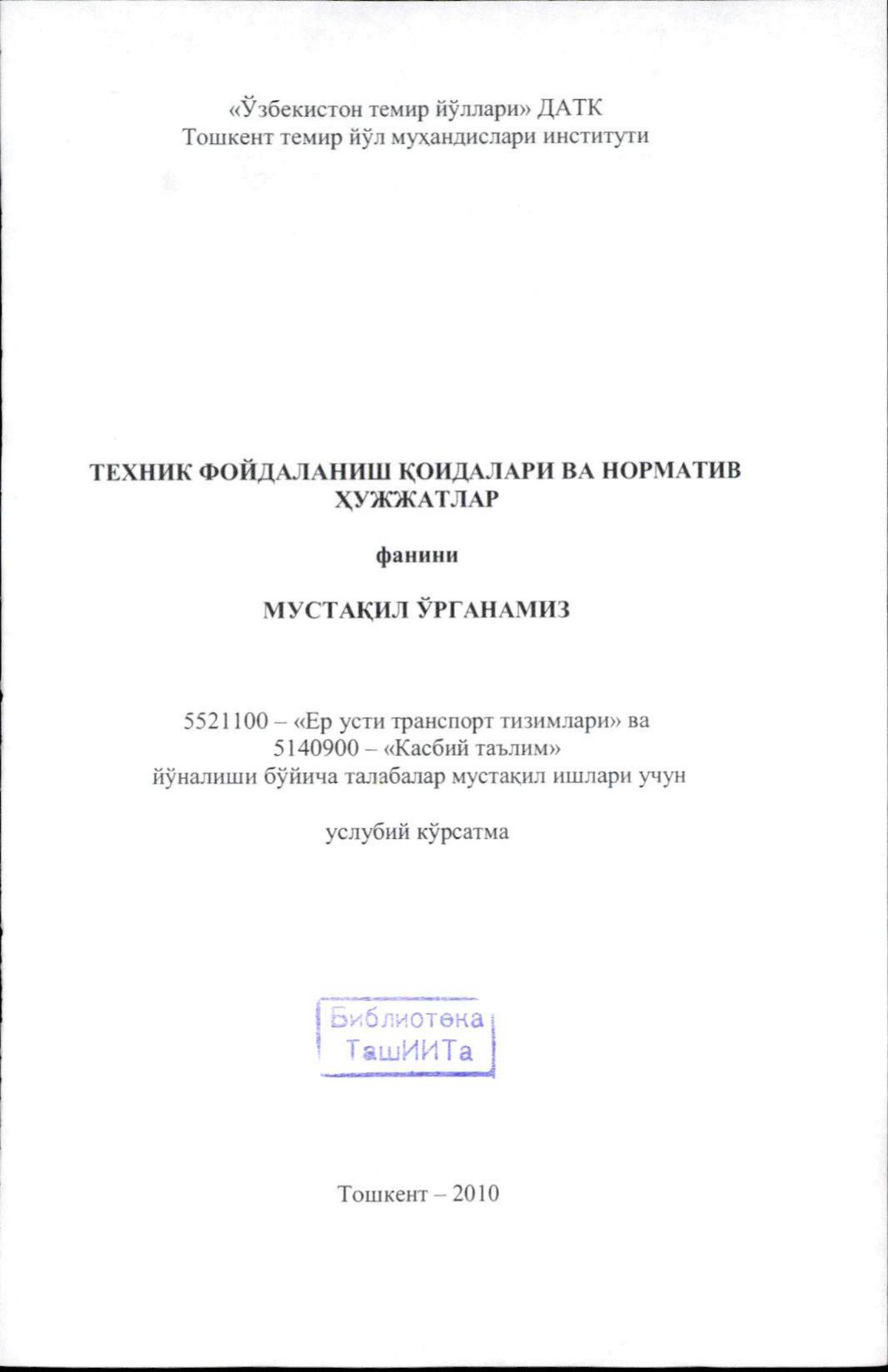 «Ўзбекистон темир йўллари» ДАТК
Тошкент темир йўл муҳандислари институти

ТЕХНИК ФОЙДАЛАНИШ ҚОИДАЛАРИ ВА НОРМАТИВ ҲУЖЖАТЛАР

фанини

МУСТАҚИЛ ЎРГАНАМИЗ

5521100 – «Ер усти транспорт тизимлари» ва
5140900 – «Касбий таълим»
йўналиши бўйича талабалар мустақил ишлари учун

услубий кўрсатма

Библиотека
ТашИИТа

Тошкент – 2010